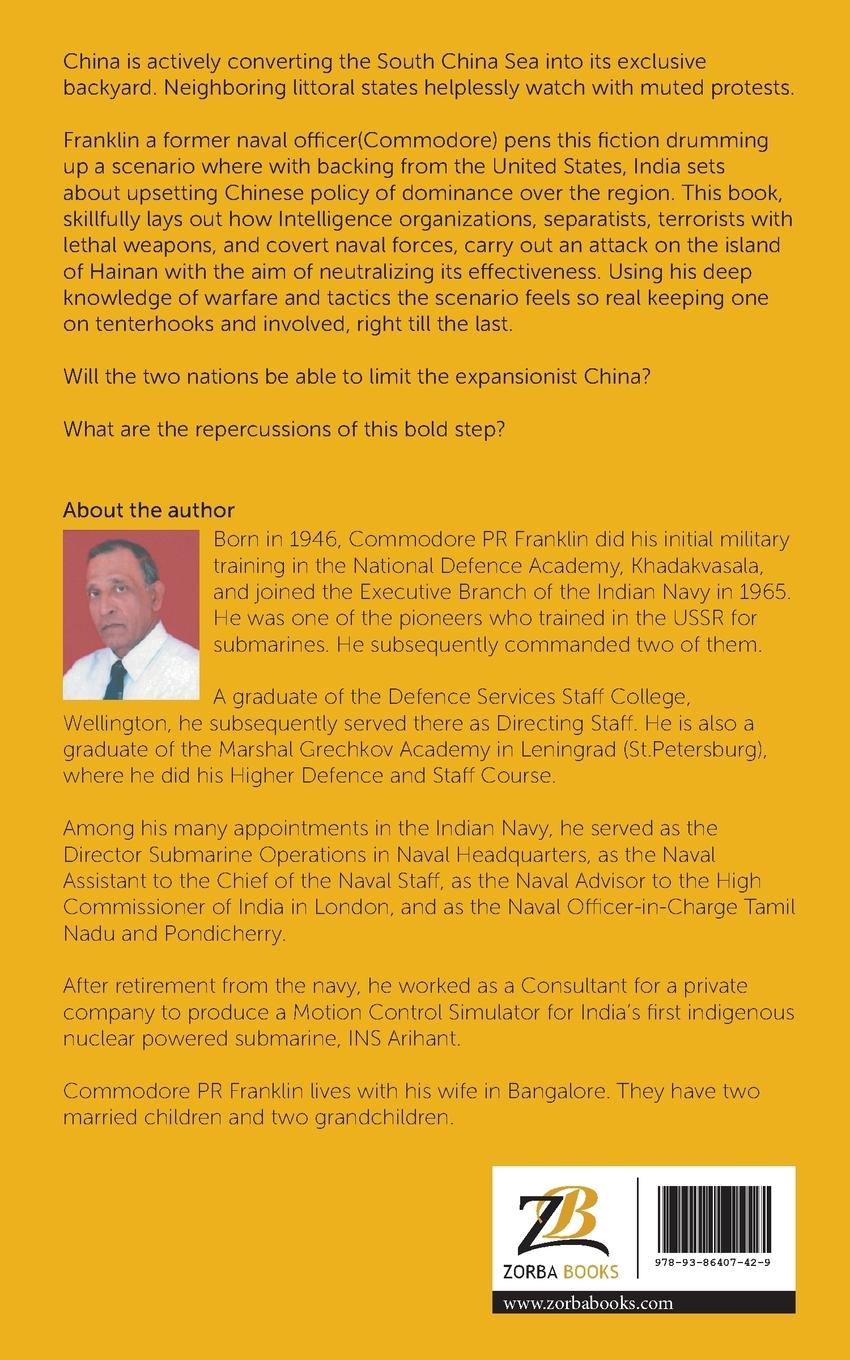 China is actively converting the South China Sea into its exclusive backyard. Neighboring littoral states helplessly watch with muted protests.

Franklin a former naval officer(Commodore) pens this fiction drumming up a scenario where with backing from the United States, India sets about upsetting Chinese policy of dominance over the region. This book, skillfully lays out how Intelligence organizations, separatists, terrorists with lethal weapons, and covert naval forces, carry out an attack on the island of Hainan with the aim of neutralizing its effectiveness. Using his deep knowledge of warfare and tactics the scenario feels so real keeping one on tenterhooks and involved, right till the last.

Will the two nations be able to limit the expansionist China?

What are the repercussions of this bold step?

About the author

Born in 1946, Commodore PR Franklin did his initial military training in the National Defence Academy, Khadakvasala, and joined the Executive Branch of the Indian Navy in 1965. He was one of the pioneers who trained in the USSR for submarines. He subsequently commanded two of them.

A graduate of the Defence Services Staff College, Wellington, he subsequently served there as Directing Staff. He is also a graduate of the Marshal Grechkov Academy in Leningrad (St.Petersburg), where he did his Higher Defence and Staff Course.

Among his many appointments in the Indian Navy, he served as the Director Submarine Operations in Naval Headquarters, as the Naval Assistant to the Chief of the Naval Staff, as the Naval Advisor to the High Commissioner of India in London, and as the Naval Officer-in-Charge Tamil Nadu and Pondicherry.

After retirement from the navy, he worked as a Consultant for a private company to produce a Motion Control Simulator for India's first indigenous nuclear powered submarine, INS Arihant.

Commodore PR Franklin lives with his wife in Bangalore. They have two married children and two grandchildren.

ZB
ZORBA BOOKS

978-93-86407-42-9

www.zorbabooks.com